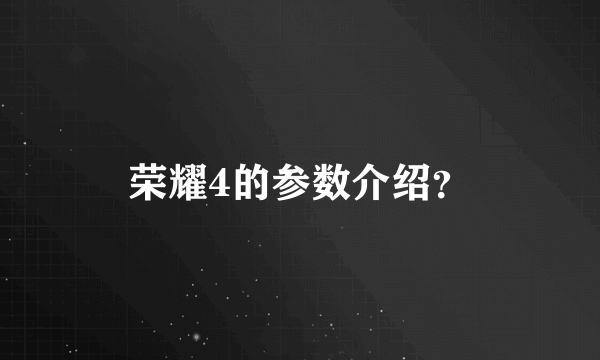 荣耀4的参数介绍?